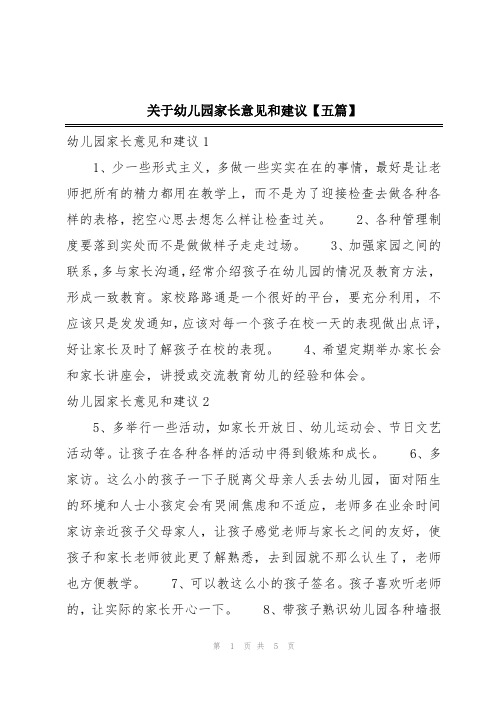 关于幼儿园家长意见和建议【五篇】

幼儿园家长意见和建议1

1、少一些形式主义，多做一些实实在在的事情，最好是让老师把所有的精力都用在教学上，而不是为了迎接检查去做各种各样的表格，挖空心思去想怎么样让检查过关。 2、各种管理制度要落到实处而不是做做样子走走过场。 3、加强家园之间的联系，多与家长沟通，经常介绍孩子在幼儿园的情况及教育方法，形成一致教育。家校路路通是一个很好的平台，要充分利用，不应该只是发发通知，应该对每一个孩子在校一天的表现做出点评，好让家长及时了解孩子在校的表现。 4、希望定期举办家长会和家长讲座会，讲授或交流教育幼儿的经验和体会。

幼儿园家长意见和建议2

5、多举行一些活动，如家长开放日、幼儿运动会、节日文艺活动等。让孩子在各种各样的活动中得到锻炼和成长。 6、多家访。这么小的孩子一下子脱离父母亲人丢去幼儿园，面对陌生的环境和人士小孩定会有哭闹焦虑和不适应，老师多在业余时间家访亲近孩子父母家人，让孩子感觉老师与家长之间的友好，使孩子和家长老师彼此更了解熟悉，去到园就不那么认生了，老师也方便教学。 7、可以教这么小的孩子签名。孩子喜欢听老师的，让实际的家长开心一下。 8、带孩子熟识幼儿园各种墙报

第 1 页 共 5 页